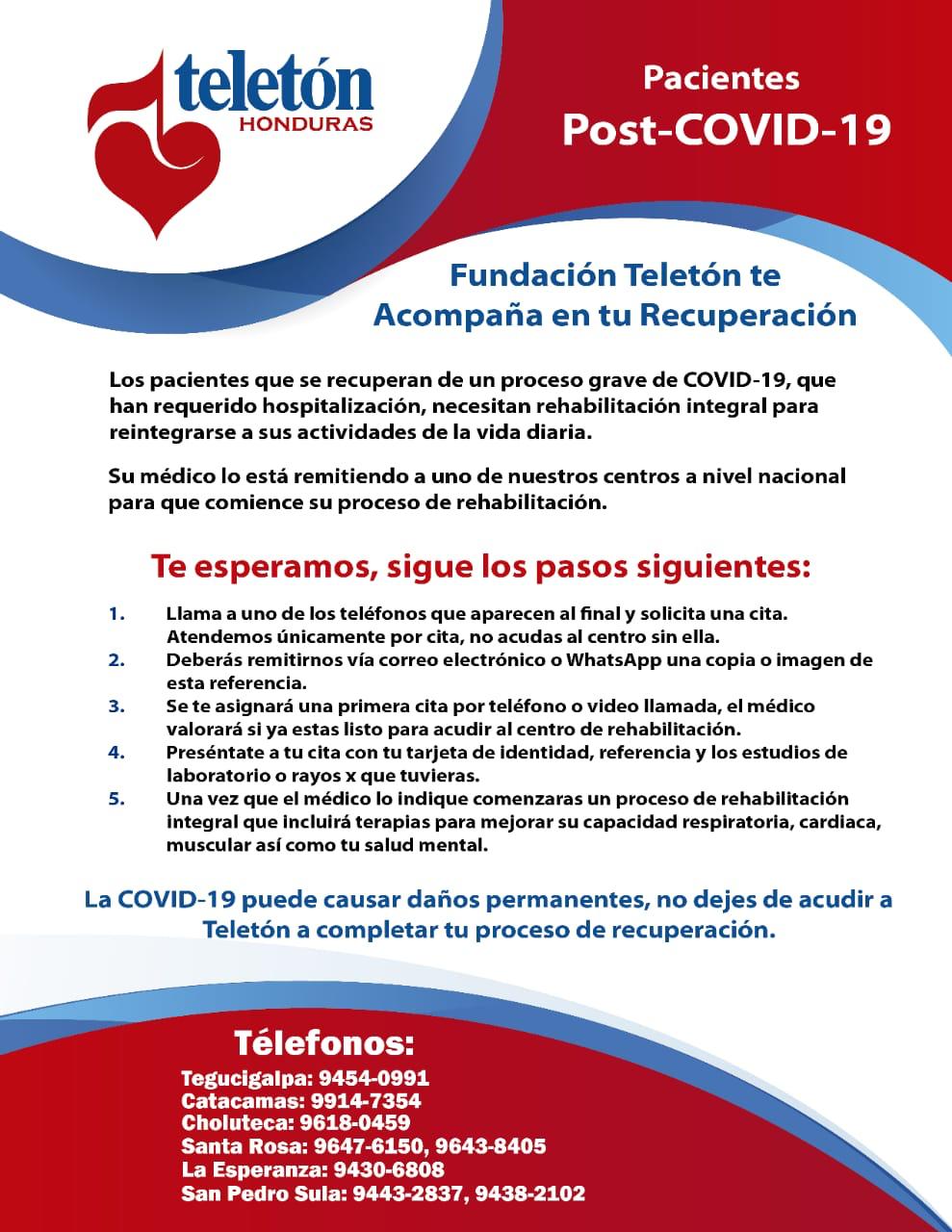 teletón
HONDURAS

Pacientes
Post-COVID-19

Fundación Teletón te
Acompaña en tu Recuperación

Los pacientes que se recuperan de un proceso grave de COVID-19, que han requerido hospitalización, necesitan rehabilitación integral para reintegrarse a sus actividades de la vida diaria.

Su médico lo está remitiendo a uno de nuestros centros a nivel nacional para que comience su proceso de rehabilitación.

Te esperamos, sigue los pasos siguientes:

1. Llama a uno de los teléfonos que aparecen al final y solicita una cita. Atendemos únicamente por cita, no acudas al centro sin ella.
2. Deberás remitirnos vía correo electrónico o WhatsApp una copia o imagen de esta referencia.
3. Se te asignará una primera cita por teléfono o video llamada, el médico valorará si ya estas listo para acudir al centro de rehabilitación.
4. Preséntate a tu cita con tu tarjeta de identidad, referencia y los estudios de laboratorio o rayos x que tuvieras.
5. Una vez que el médico lo indique comenzaras un proceso de rehabilitación integral que incluirá terapias para mejorar su capacidad respiratoria, cardiaca, muscular así como tu salud mental.

La COVID-19 puede causar daños permanentes, no dejes de acudir a Teletón a completar tu proceso de recuperación.

Télefonos:
Tegucigalpa: 9454-0991
Catacamas: 9914-7354
Choluteca: 9618-0459
Santa Rosa: 9647-6150, 9643-8405
La Esperanza: 9430-6808
San Pedro Sula: 9443-2837, 9438-2102